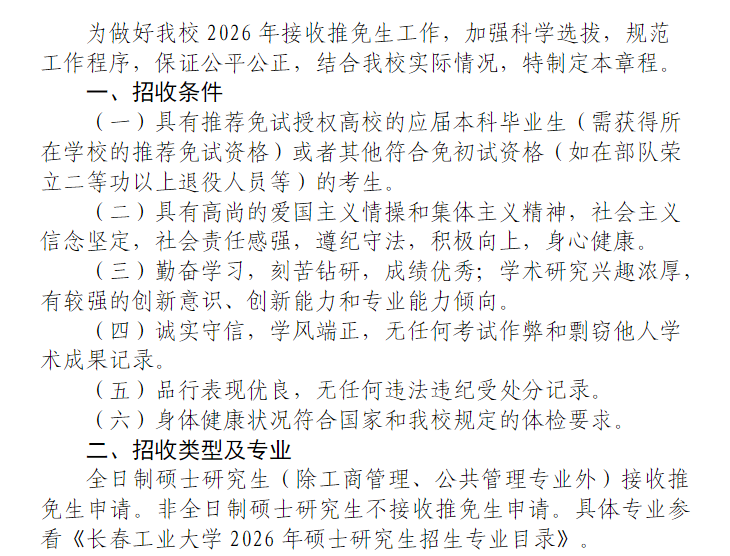 为做好我校2026年接收推免生工作，加强科学选拔，规范工作程序，保证公平公正，结合我校实际情况，特制定本章程。

一、招收条件

（一）具有推荐免试授权高校的应届本科毕业生（需获得所在学校的推荐免试资格）或者其他符合免初试资格（如在部队荣立二等功以上退役人员等）的考生。

（二）具有高尚的爱国主义情操和集体主义精神，社会主义信念坚定，社会责任感强，遵纪守法，积极向上，身心健康。

（三）勤奋学习，刻苦钻研，成绩优秀；学术研究兴趣浓厚，有较强的创新意识、创新能力和专业能力倾向。

（四）诚实守信，学风端正，无任何考试作弊和剽窃他人学术成果记录。

（五）品行表现优良，无任何违法违纪受处分记录。

（六）身体健康状况符合国家和我校规定的体检要求。

二、招收类型及专业

全日制硕士研究生（除工商管理、公共管理专业外）接收推免生申请。非全日制硕士研究生不接收推免生申请。具体专业参看《长春工业大学2026年硕士研究生招生专业目录》。